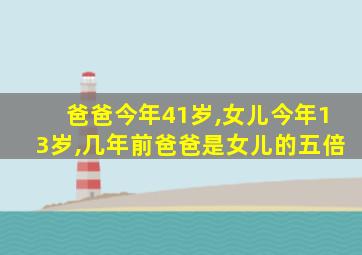 爸爸今年41岁,女儿今年13岁,几年前爸爸是女儿的五倍